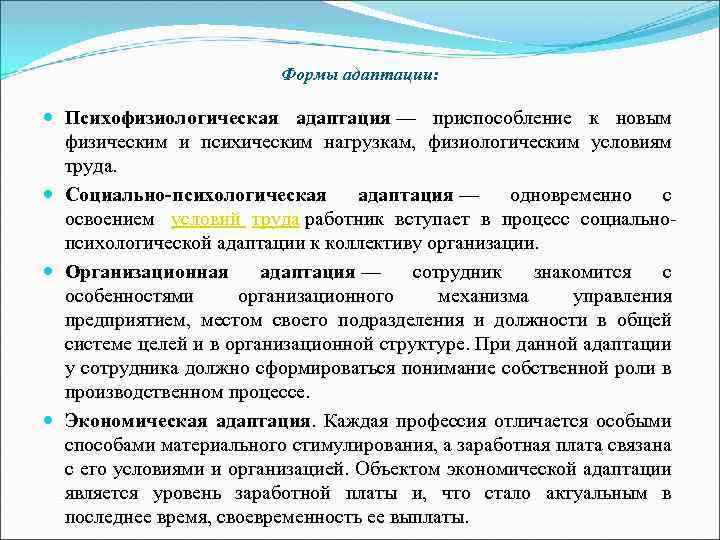 Формы адаптации:

Психофизиологическая адаптация — приспособление к новым физическим и психическим нагрузкам, физиологическим условиям труда.

Социально-психологическая адаптация — одновременно с освоением условий труда работник вступает в процесс социально-психологической адаптации к коллективу организации.

Организационная адаптация — сотрудник знакомится с особенностями организационного механизма управления предприятием, местом своего подразделения и должности в общей системе целей и в организационной структуре. При данной адаптации у сотрудника должно сформироваться понимание собственной роли в производственном процессе.

Экономическая адаптация. Каждая профессия отличается особыми способами материального стимулирования, а заработная плата связана с его условиями и организацией. Объектом экономической адаптации является уровень заработной платы и, что стало актуальным в последнее время, своевременность ее выплаты.